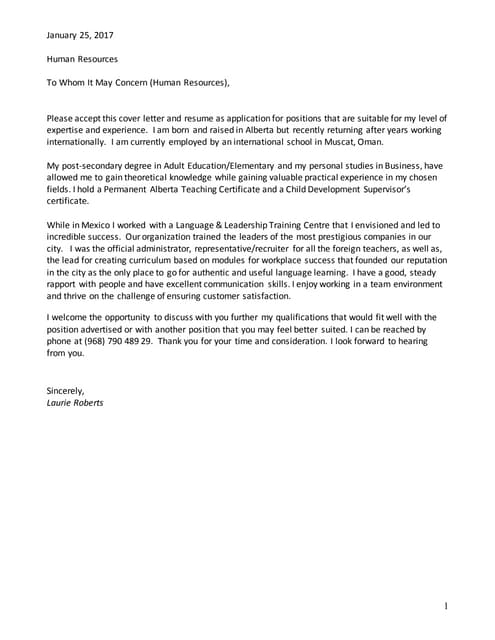 January 25, 2017

Human Resources

To Whom It May Concern (Human Resources),

Please accept this cover letter and resume as application for positions that are suitable for my level of expertise and experience. I am born and raised in Alberta but recently returning after years working internationally. I am currently employed by an international school in Muscat, Oman.

My post-secondary degree in Adult Education/Elementary and my personal studies in Business, have allowed me to gain theoretical knowledge while gaining valuable practical experience in my chosen fields. I hold a Permanent Alberta Teaching Certificate and a Child Development Supervisor's certificate.

While in Mexico I worked with a Language & Leadership Training Centre that I envisioned and led to incredible success. Our organization trained the leaders of the most prestigious companies in our city. I was the official administrator, representative/recruiter for all the foreign teachers, as well as, the lead for creating curriculum based on modules for workplace success that founded our reputation in the city as the only place to go for authentic and useful language learning. I have a good, steady rapport with people and have excellent communication skills. I enjoy working in a team environment and thrive on the challenge of ensuring customer satisfaction.

I welcome the opportunity to discuss with you further my qualifications that would fit well with the position advertised or with another position that you may feel better suited. I can be reached by phone at (968) 790 489 29. Thank you for your time and consideration. I look forward to hearing from you.

Sincerely,
Laurie Roberts

1